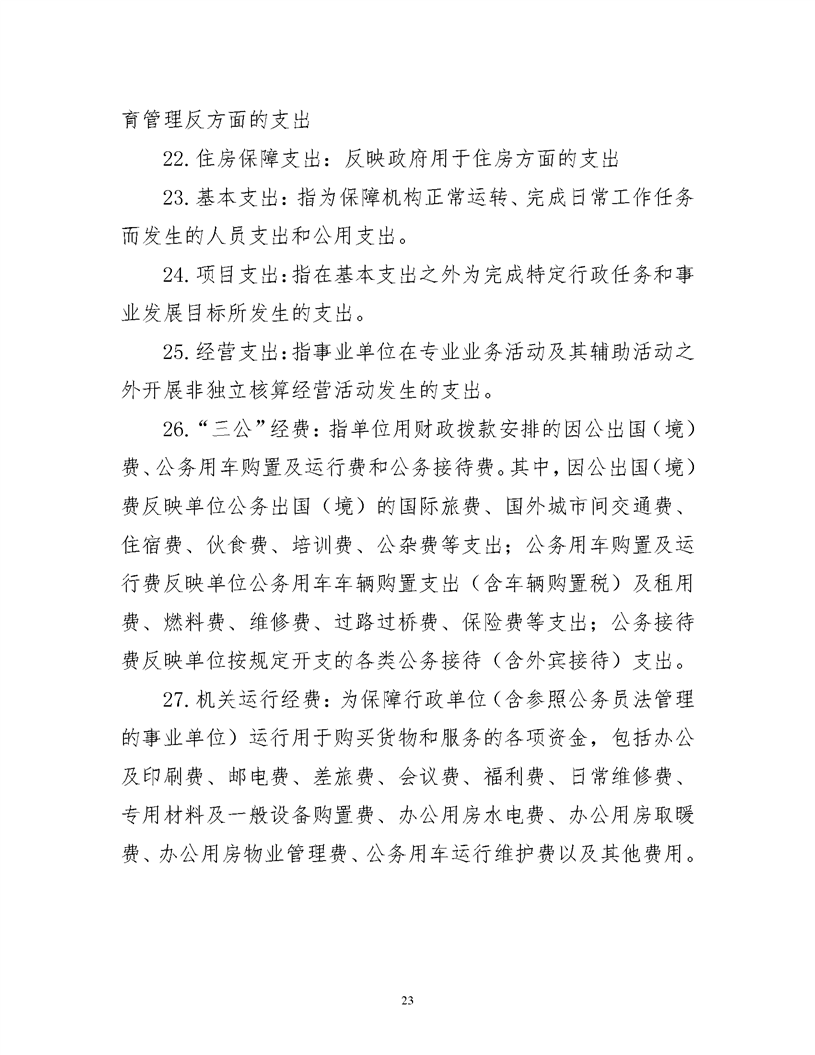 育管理反方面的支出

22.住房保障支出：反映政府用于住房方面的支出

23.基本支出：指为保障机构正常运转、完成日常工作任务而发生的人员支出和公用支出。

24.项目支出：指在基本支出之外为完成特定行政任务和事业发展目标所发生的支出。

25.经营支出：指事业单位在专业业务活动及其辅助活动之外开展非独立核算经营活动发生的支出。

26.“三公”经费：指单位用财政拨款安排的因公出国（境）费、公务用车购置及运行费和公务接待费。其中，因公出国（境）费反映单位公务出国（境）的国际旅费、国外城市间交通费、住宿费、伙食费、培训费、公杂费等支出；公务用车购置及运行费反映单位公务用车车辆购置支出（含车辆购置税）及租用费、燃料费、维修费、过路过桥费、保险费等支出；公务接待费反映单位按规定开支的各类公务接待（含外宾接待）支出。

27.机关运行经费：为保障行政单位（含参照公务员法管理的事业单位）运行用于购买货物和服务的各项资金，包括办公及印刷费、邮电费、差旅费、会议费、福利费、日常维修费、专用材料及一般设备购置费、办公用房水电费、办公用房取暖费、办公用房物业管理费、公务用车运行维护费以及其他费用。

23